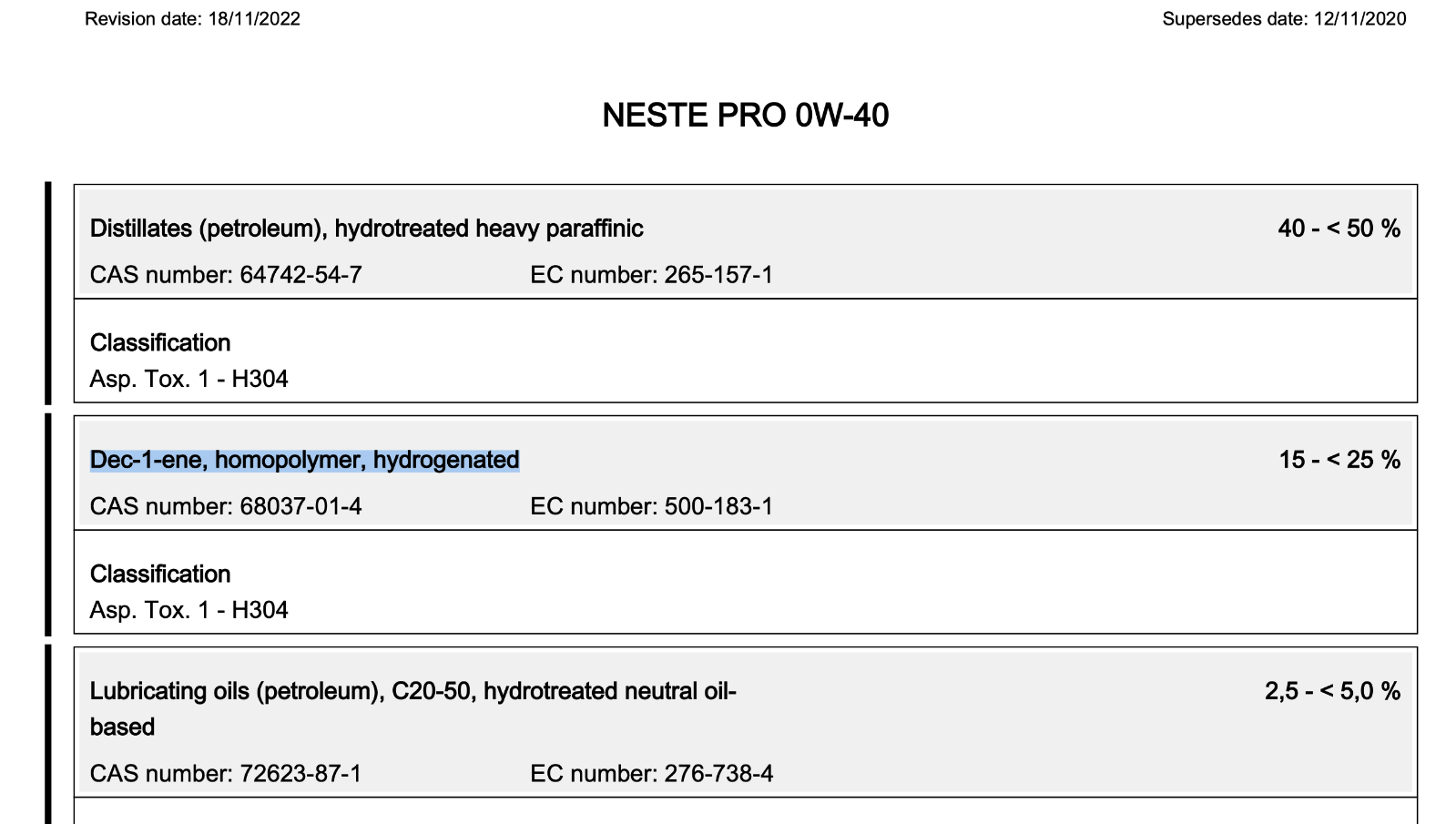 Revision date: 18/11/2022

Supersedes date: 12/11/2020

NESTE PRO 0W-40

Distillates (petroleum), hydrotreated heavy paraffinic

40 - < 50 %

CAS number: 64742-54-7

EC number: 265-157-1

Classification
Asp. Tox. 1 - H304

Dec-1-ene, homopolymer, hydrogenated

15 - < 25 %

CAS number: 68037-01-4

EC number: 500-183-1

Classification
Asp. Tox. 1 - H304

Lubricating oils (petroleum), C20-50, hydrotreated neutral oil-based

2,5 - < 5,0 %

CAS number: 72623-87-1

EC number: 276-738-4